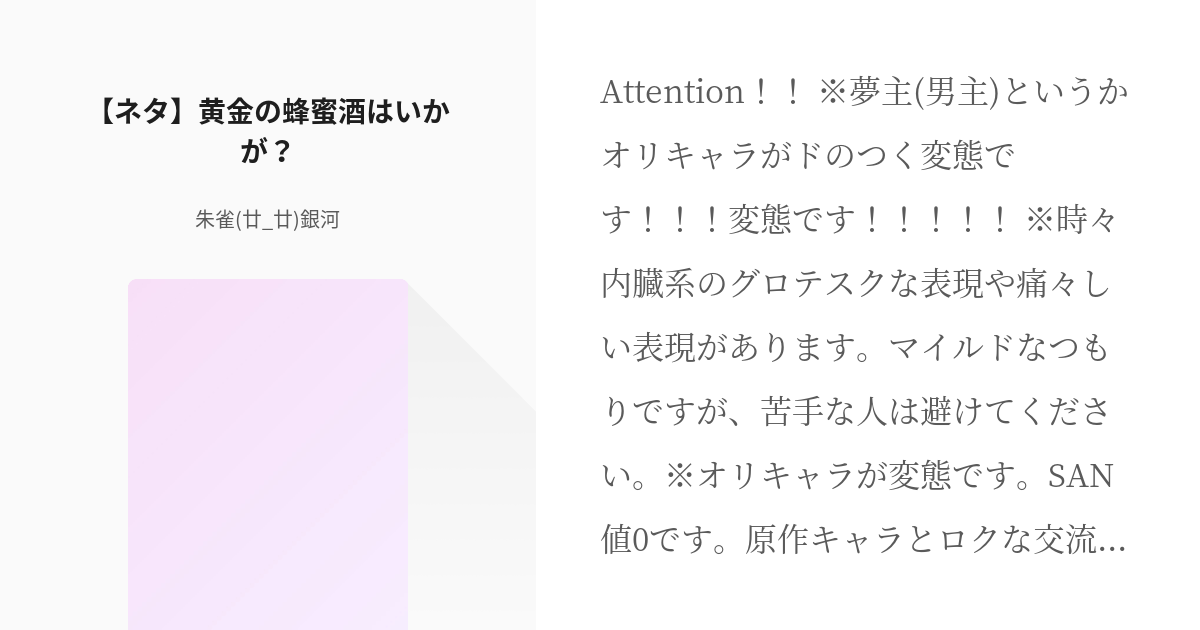 【ネタ】黄金の蜂蜜酒はいかが？

朱雀(廿_廿)銀河

Attention！！ ※夢主(男主)というかオリキャラがドのつく変態です！！！変態です！！！！！ ※時々内臓系のグロテスクな表現や痛々しい表現があります。マイルドなつもりですが、苦手な人は避けてください。※オリキャラが変態です。SAN値0です。原作キャラとロクな交流…